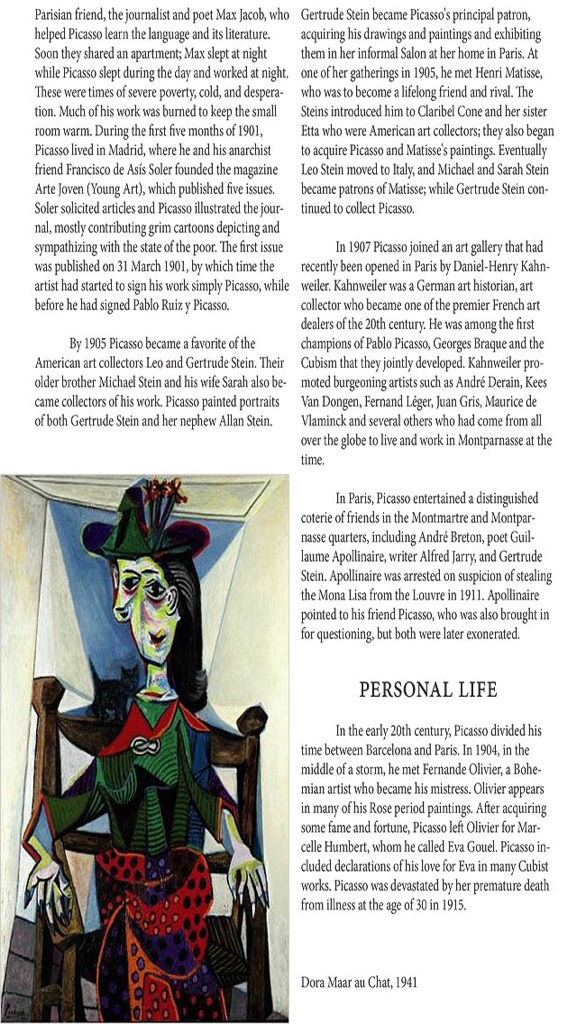 Parisian friend, the journalist and poet Max Jacob, who helped Picasso learn the language and its literature. Soon they shared an apartment; Max slept at night while Picasso slept during the day and worked at night. These were times of severe poverty, cold, and desperation. Much of his work was burned to keep the small room warm. During the first five months of 1901, Picasso lived in Madrid, where he and his anarchist friend Francisco de Asís Soler founded the magazine Arte Joven (Young Art), which published five issues. Soler solicited articles and Picasso illustrated the journal, mostly contributing grim cartoons depicting and sympathizing with the state of the poor. The first issue was published on 31 March 1901, by which time the artist had started to sign his work simply Picasso, while before he had signed Pablo Ruiz y Picasso.

By 1905 Picasso became a favorite of the American art collectors Leo and Gertrude Stein. Their older brother Michael Stein and his wife Sarah also became collectors of his work. Picasso painted portraits of both Gertrude Stein and her nephew Allan Stein.

Gertrude Stein became Picasso's principal patron, acquiring his drawings and paintings and exhibiting them in her informal Salon at her home in Paris. At one of her gatherings in 1905, he met Henri Matisse, who was to become a lifelong friend and rival. The Steins introduced him to Claribel Cone and her sister Etta who were American art collectors; they also began to acquire Picasso and Matisse's paintings. Eventually Leo Stein moved to Italy, and Michael and Sarah Stein became patrons of Matisse; while Gertrude Stein continued to collect Picasso.

In 1907 Picasso joined an art gallery that had recently been opened in Paris by Daniel-Henry Kahnweiler. Kahnweiler was a German art historian, art collector who became one of the premier French art dealers of the 20th century. He was among the first champions of Pablo Picasso, Georges Braque and the Cubism that they jointly developed. Kahnweiler promoted burgeoning artists such as André Derain, Kees Van Dongen, Fernand Léger, Juan Gris, Maurice de Vlaminck and several others who had come from all over the globe to live and work in Montparnasse at the time.

In Paris, Picasso entertained a distinguished coterie of friends in the Montmartre and Montparnasse quarters, including André Breton, poet Guillaume Apollinaire, writer Alfred Jarry, and Gertrude Stein. Apollinaire was arrested on suspicion of stealing the Mona Lisa from the Louvre in 1911. Apollinaire pointed to his friend Picasso, who was also brought in for questioning, but both were later exonerated.

PERSONAL LIFE

In the early 20th century, Picasso divided his time between Barcelona and Paris. In 1904, in the middle of a storm, he met Fernande Olivier, a Bohemian artist who became his mistress. Olivier appears in many of his Rose period paintings. After acquiring some fame and fortune, Picasso left Olivier for Marcelle Humbert, whom he called Eva Gouel. Picasso included declarations of his love for Eva in many Cubist works. Picasso was devastated by her premature death from illness at the age of 30 in 1915.

Dora Maar au Chat, 1941